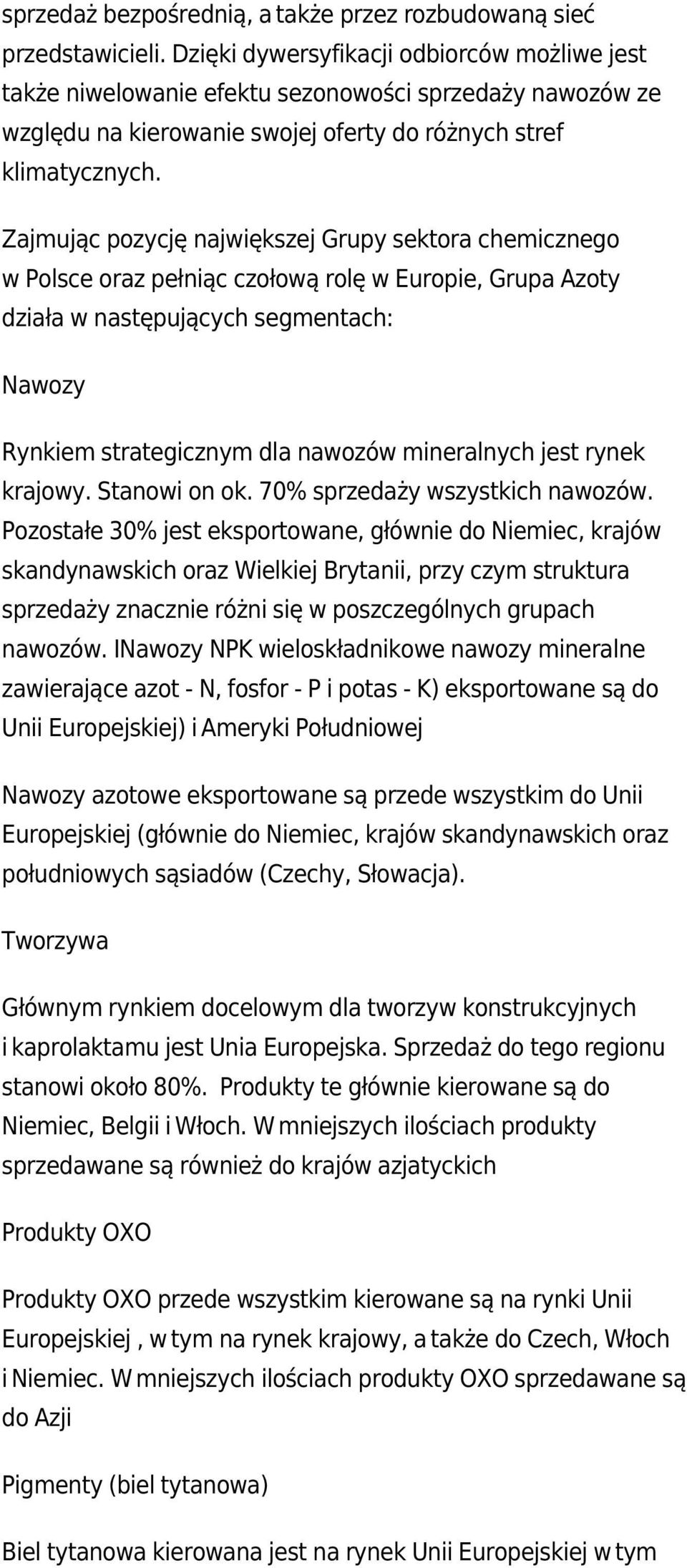 sprzedaż bezpośrednią, a także przez rozbudowaną sieć przedstawicieli. Dzięki dywersyfikacji odbiorców możliwe jest także niwelowanie efektu sezonowości sprzedaży nawozów ze względu na kierowanie swojej oferty do różnych stref klimatycznych.

Zajmując pozycję największej Grupy sektora chemicznego w Polsce oraz pełniąc czołową rolę w Europie, Grupa Azoty działa w następujących segmentach:

Nawozy

Rynkiem strategicznym dla nawozów mineralnych jest rynek krajowy. Stanowi on ok. 70% sprzedaży wszystkich nawozów. Pozostałe 30% jest eksportowane, głównie do Niemiec, krajów skandynawskich oraz Wielkiej Brytanii, przy czym struktura sprzedaży znacznie różni się w poszczególnych grupach nawozów. INawozy NPK wieloskładnikowe nawozy mineralne zawierające azot - N, fosfor - P i potas - K) eksportowane są do Unii Europejskiej) i Ameryki Południowej

Nawozy azotowe eksportowane są przede wszystkim do Unii Europejskiej (głównie do Niemiec, krajów skandynawskich oraz południowych sąsiadów (Czechy, Słowacja).

Tworzywa

Głównym rynkiem docelowym dla tworzyw konstrukcyjnych i kaprolaktamu jest Unia Europejska. Sprzedaż do tego regionu stanowi około 80%. Produkty te głównie kierowane są do Niemiec, Belgii i Włoch. W mniejszych ilościach produkty sprzedawane są również do krajów azjatyckich

Produkty OXO

Produkty OXO przede wszystkim kierowane są na rynki Unii Europejskiej , w tym na rynek krajowy, a także do Czech, Włoch i Niemiec. W mniejszych ilościach produkty OXO sprzedawane są do Azji

Pigmenty (biel tytanowa)

Biel tytanowa kierowana jest na rynek Unii Europejskiej w tym